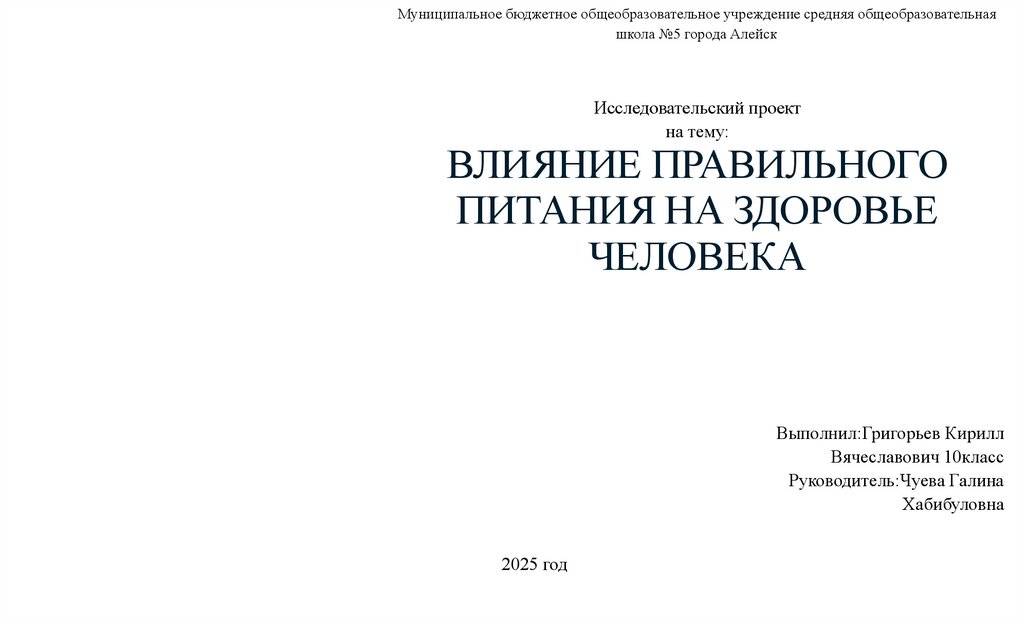 Муниципальное бюджетное общеобразовательное учреждение средняя общеобразовательная школа №5 города Алейск

Исследовательский проект на тему:

ВЛИЯНИЕ ПРАВИЛЬНОГО ПИТАНИЯ НА ЗДОРОВЬЕ ЧЕЛОВЕКА

Выполнил:Григорьев Кирилл Вячеславович 10класс
Руководитель:Чуева Галина Хабибуловна

2025 год